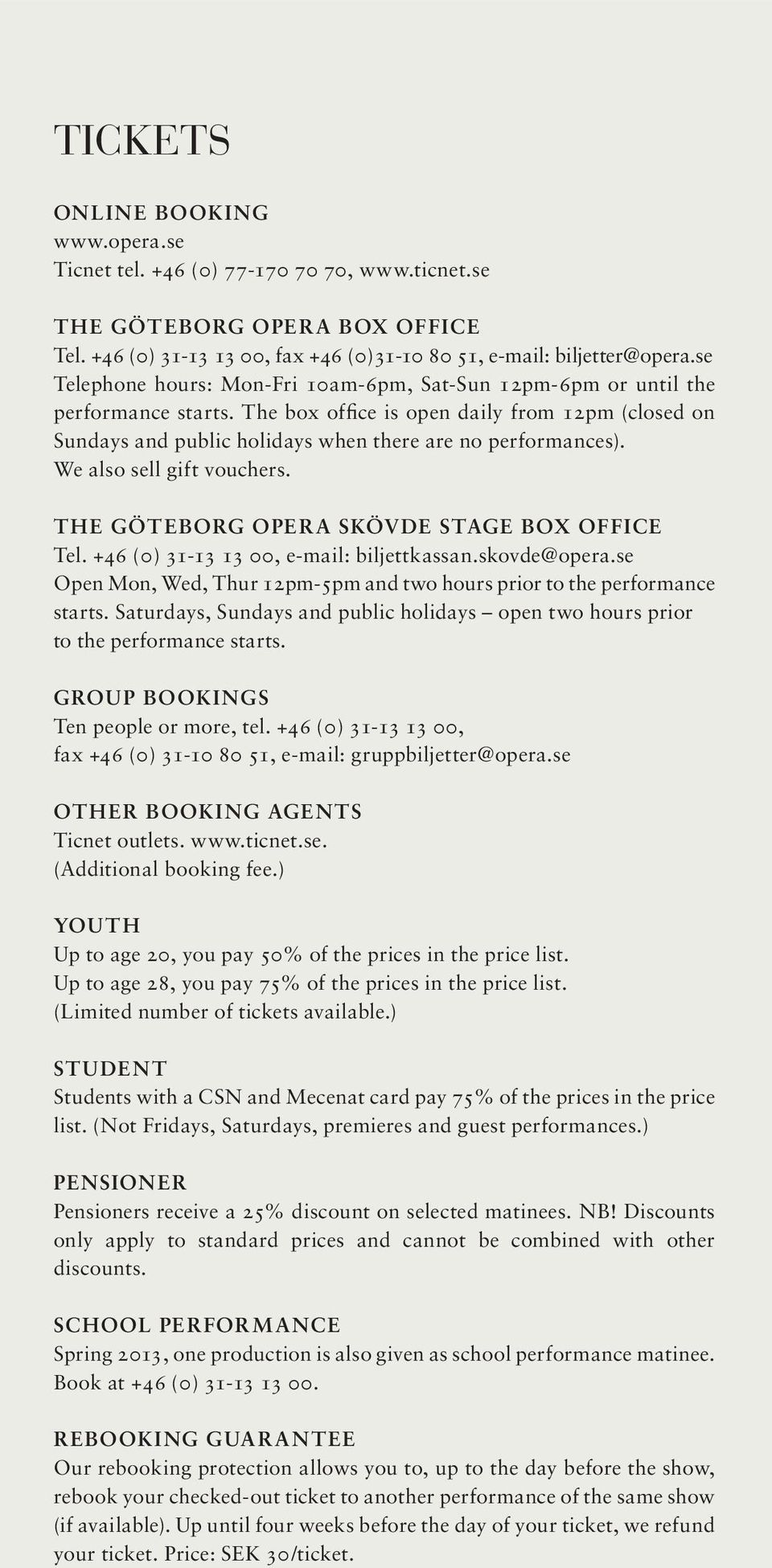 TICKETS

ONLINE BOOKING
www.opera.se
Ticnet tel. +46 (0) 77-170 70 70, www.ticnet.se

THE GÖTEBORG OPERA BOX OFFICE
Tel. +46 (0) 31-13 13 00, fax +46 (0)31-10 80 51, e-mail: biljetter@opera.se
Telephone hours: Mon-Fri 10am-6pm, Sat-Sun 12pm-6pm or until the performance starts. The box office is open daily from 12pm (closed on Sundays and public holidays when there are no performances). We also sell gift vouchers.

THE GÖTEBORG OPERA SKÖVDE STAGE BOX OFFICE
Tel. +46 (0) 31-13 13 00, e-mail: biljettkassan.skovde@opera.se
Open Mon, Wed, Thur 12pm-5pm and two hours prior to the performance starts. Saturdays, Sundays and public holidays – open two hours prior to the performance starts.

GROUP BOOKINGS
Ten people or more, tel. +46 (0) 31-13 13 00, fax +46 (0) 31-10 80 51, e-mail: gruppbiljetter@opera.se

OTHER BOOKING AGENTS
Ticnet outlets. www.ticnet.se.
(Additional booking fee.)

YOUTH
Up to age 20, you pay 50% of the prices in the price list.
Up to age 28, you pay 75% of the prices in the price list.
(Limited number of tickets available.)

STUDENT
Students with a CSN and Mecenat card pay 75% of the prices in the price list. (Not Fridays, Saturdays, premieres and guest performances.)

PENSIONER
Pensioners receive a 25% discount on selected matinees. NB! Discounts only apply to standard prices and cannot be combined with other discounts.

SCHOOL PERFORMANCE
Spring 2013, one production is also given as school performance matinee. Book at +46 (0) 31-13 13 00.

REBOOKING GUARANTEE
Our rebooking protection allows you to, up to the day before the show, rebook your checked-out ticket to another performance of the same show (if available). Up until four weeks before the day of your ticket, we refund your ticket. Price: SEK 30/ticket.